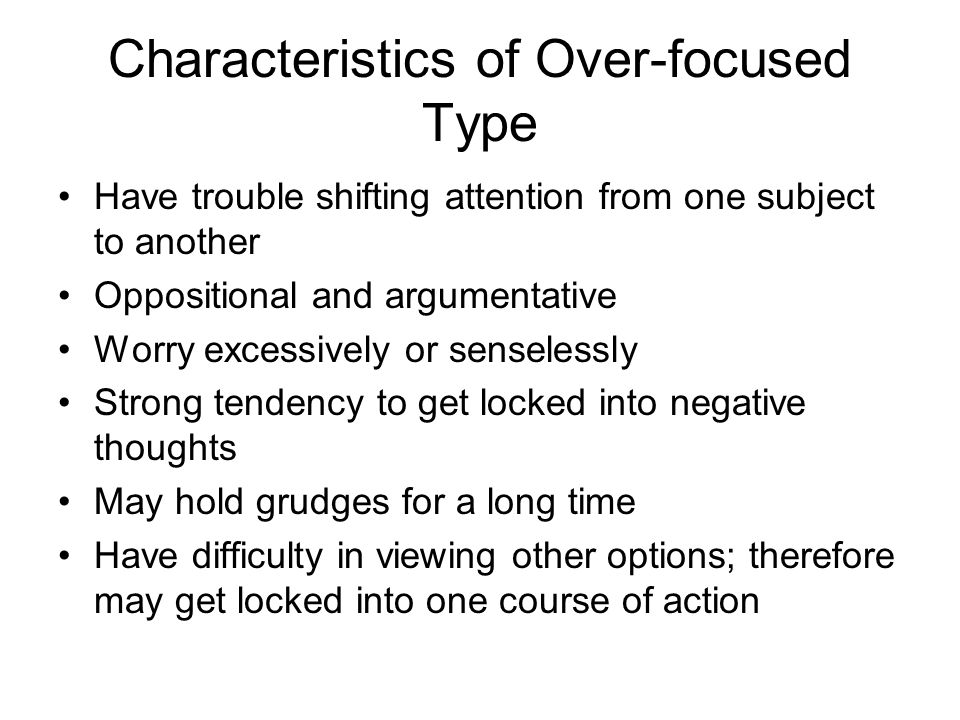 Characteristics of Over-focused Type

• Have trouble shifting attention from one subject to another
• Oppositional and argumentative
• Worry excessively or senselessly
• Strong tendency to get locked into negative thoughts
• May hold grudges for a long time
• Have difficulty in viewing other options; therefore may get locked into one course of action